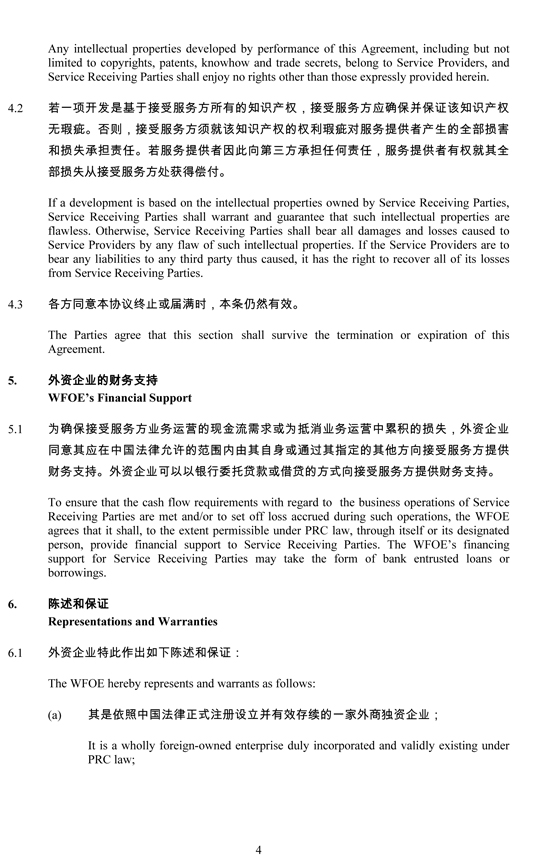 Any intellectual properties developed by performance of this Agreement, including but not limited to copyrights, patents, knowhow and trade secrets, belong to Service Providers, and Service Receiving Parties shall enjoy no rights other than those expressly provided herein.

4.2 若一项开发是基于接受服务方所有的知识产权，接受服务方应确保并保证该知识产权无瑕疵。否则，接受服务方须就该知识产权的权利瑕疵对服务提供者产生的全部损害和损失承担责任。若服务提供者因此向第三方承担任何责任，服务提供者有权就其全部损失从接受服务方处获得偿付。

If a development is based on the intellectual properties owned by Service Receiving Parties, Service Receiving Parties shall warrant and guarantee that such intellectual properties are flawless. Otherwise, Service Receiving Parties shall bear all damages and losses caused to Service Providers by any flaw of such intellectual properties. If the Service Providers are to bear any liabilities to any third party thus caused, it has the right to recover all of its losses from Service Receiving Parties.

4.3 各方同意本协议终止或届满时，本条仍然有效。

The Parties agree that this section shall survive the termination or expiration of this Agreement.

5. 外资企业的财务支持
WFOE's Financial Support

5.1 为确保接受服务方业务运营的现金流需求或为抵消业务运营中累积的损失，外资企业同意其应在中国法律允许的范围内由其自身或通过其指定的其他方向接受服务方提供财务支持。外资企业可以以银行委托贷款或借贷的方式向接受服务方提供财务支持。

To ensure that the cash flow requirements with regard to the business operations of Service Receiving Parties are met and/or to set off loss accrued during such operations, the WFOE agrees that it shall, to the extent permissible under PRC law, through itself or its designated person, provide financial support to Service Receiving Parties. The WFOE's financing support for Service Receiving Parties may take the form of bank entrusted loans or borrowings.

6. 陈述和保证
Representations and Warranties

6.1 外资企业特此作出如下陈述和保证：

The WFOE hereby represents and warrants as follows:

(a) 其是依照中国法律正式注册设立并有效存续的一家外商独资企业；

It is a wholly foreign-owned enterprise duly incorporated and validly existing under PRC law;

4